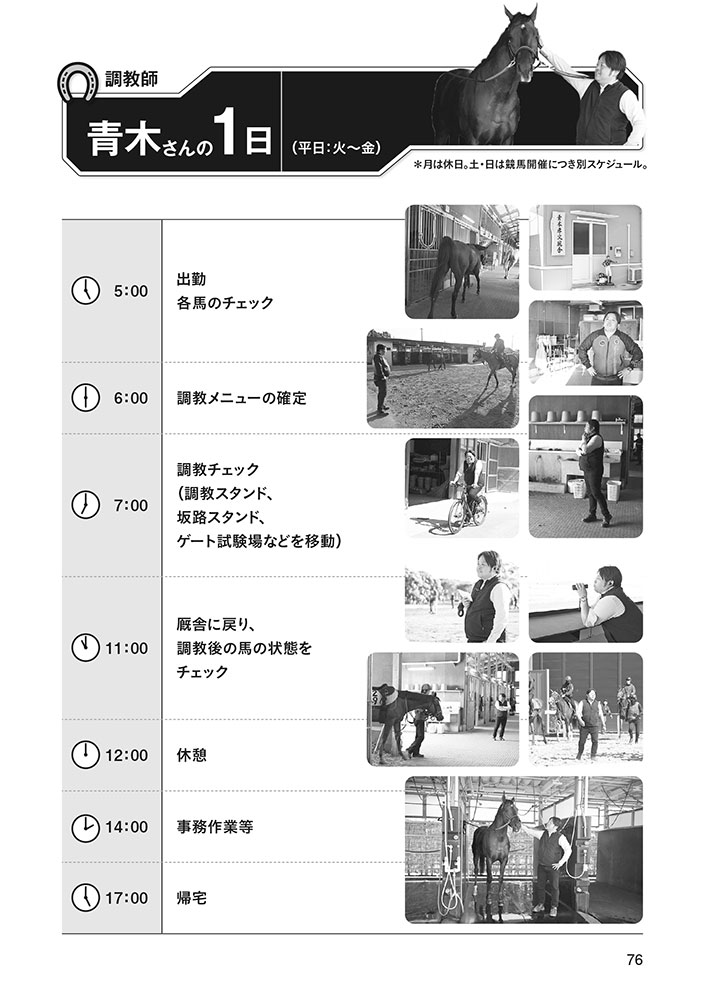 調教師

青木さんの1日 (平日:火〜金)

＊月は休日。土・日は競馬開催につき別スケジュール。

| 5:00 | 出勤
各馬のチェック |
|---|---|
| 6:00 | 調教メニューの確定 |
| 7:00 | 調教チェック（調教スタンド、坂路スタンド、ゲート試験場などを移動） |
| 11:00 | 厩舎に戻り、調教後の馬の状態をチェック |
| 12:00 | 休憩 |
| 14:00 | 事務作業等 |
| 17:00 | 帰宅 |

76